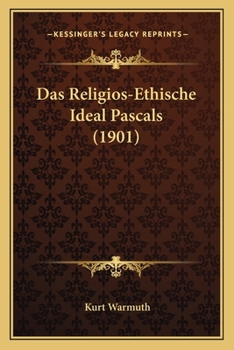 —KESSINGER'S LEGACY REPRINTS—

Das Religios-Ethische Ideal Pascals (1901)

Kurt Warmuth